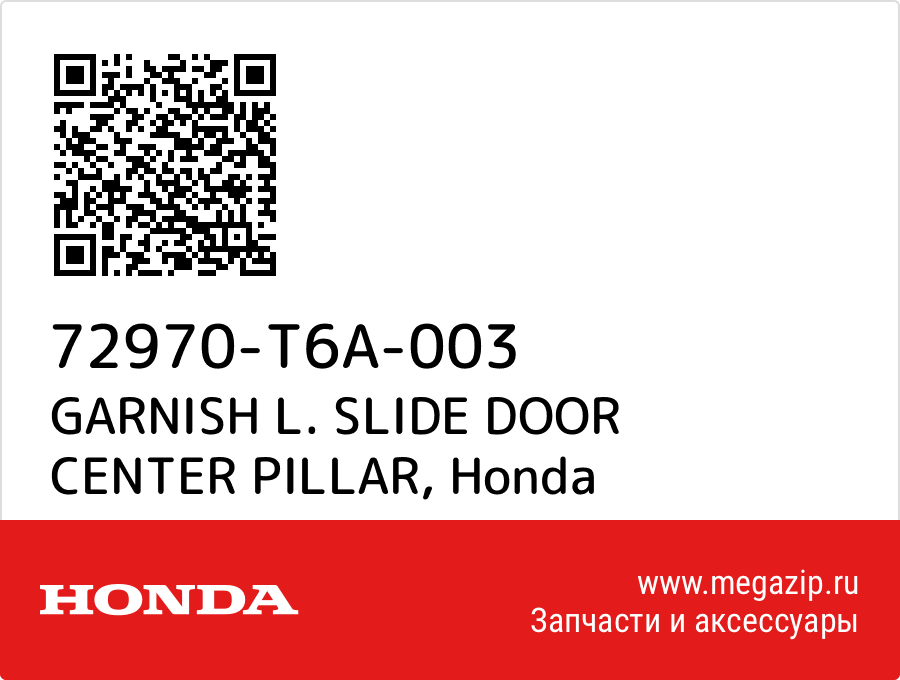 72970-T6A-003
GARNISH L. SLIDE DOOR CENTER PILLAR, Honda

HONDA

www.megazip.ru
Запчасти и аксессуары